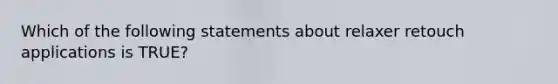 Which of the following statements about relaxer retouch applications is TRUE?